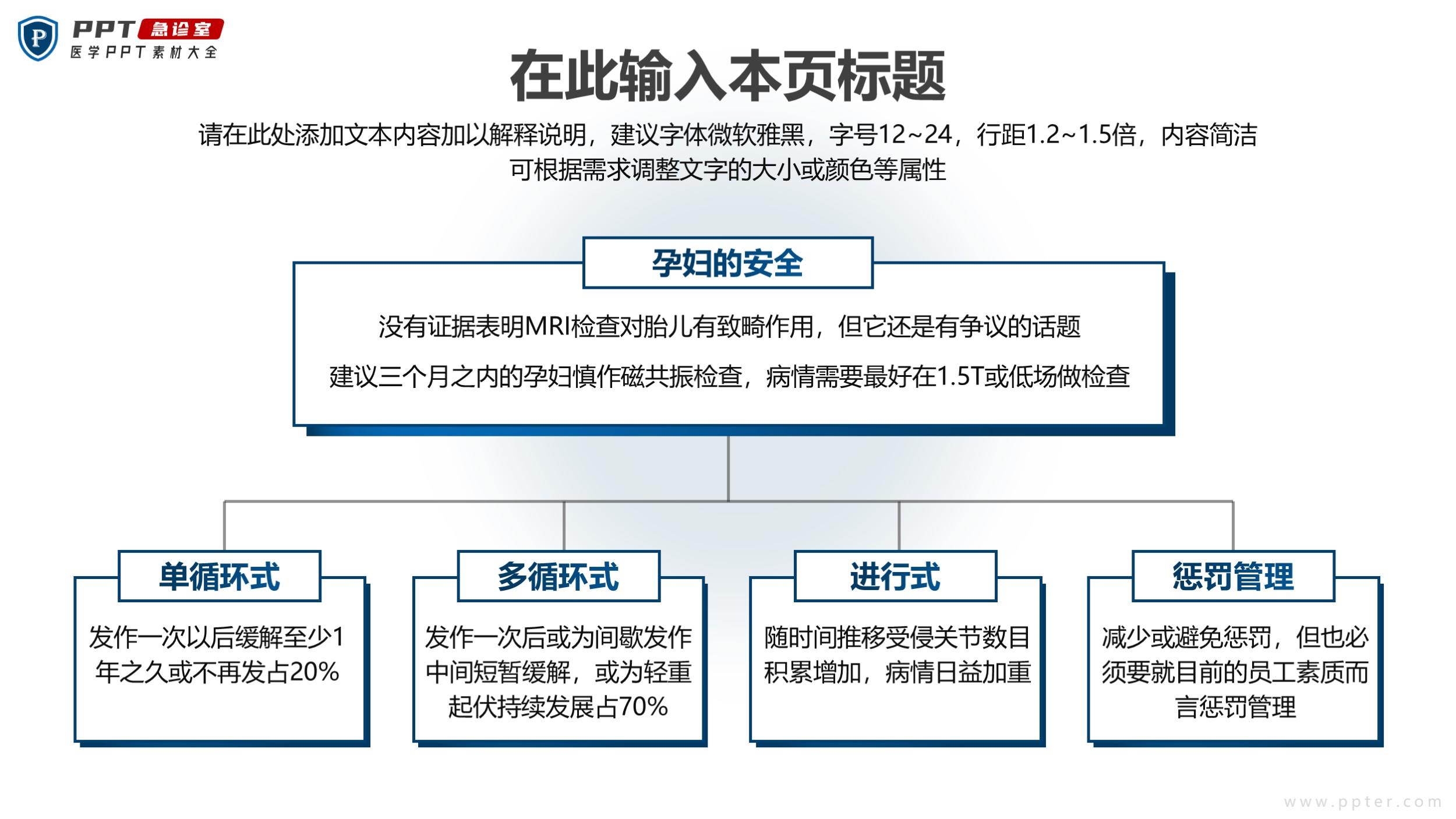 P PPT 急诊室
医学PPT素材大全

在此输入本页标题

请在此处添加文本内容加以解释说明，建议字体微软雅黑，字号12~24，行距1.2~1.5倍，内容简洁可根据需求调整文字的大小或颜色等属性

孕妇的安全

没有证据表明MRI检查对胎儿有致畸作用，但它还是有争议的话题

建议三个月之内的孕妇慎作磁共振检查，病情需要最好在1.5T或低场做检查

单循环式

发作一次以后缓解至少1年之久或不再发占20%

多循环式

发作一次后或为间歇发作中间短暂缓解，或为轻重起伏持续发展占70%

进行式

随时间推移受侵关节数目积累增加，病情日益加重

惩罚管理

减少或避免惩罚，但也必须要就目前的员工素质而言惩罚管理

www.ppter.com